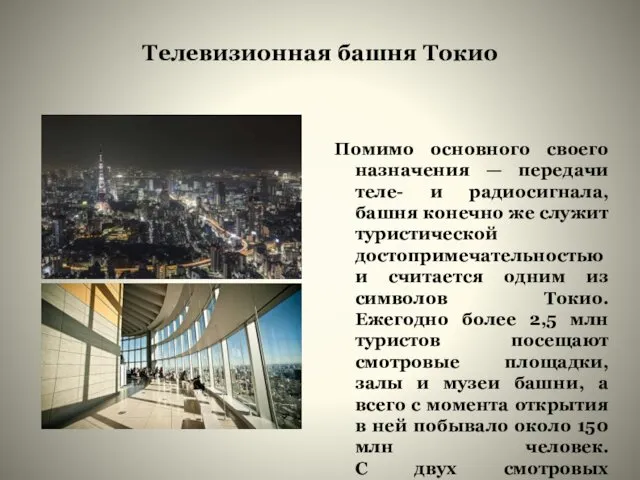 Телевизионная башня Токио

Помимо основного своего назначения — передачи теле- и радиосигнала, башня конечно же служит туристической достопримечательностью и считается одним из символов Токио. Ежегодно более 2,5 млн туристов посещают смотровые площадки, залы и музеи башни, а всего с момента открытия в ней побывало около 150 млн человек. С двух смотровых